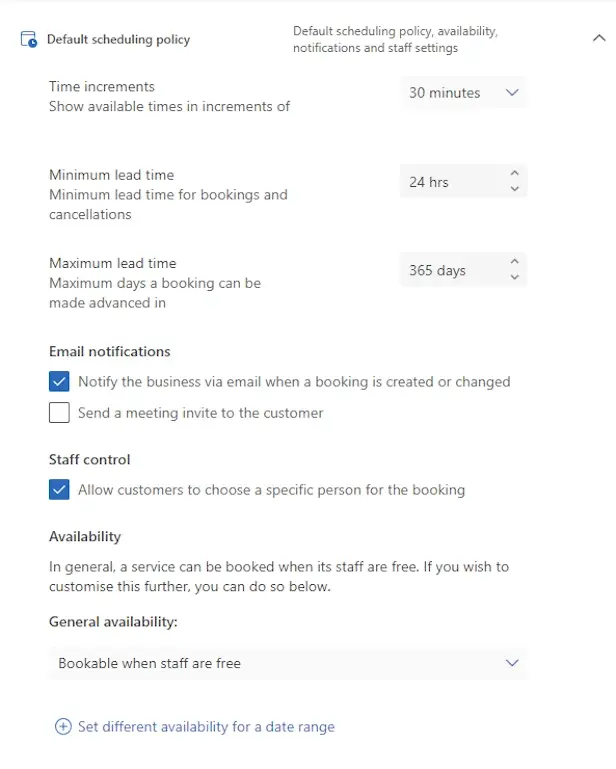 Default scheduling policy

Default scheduling policy, availability, notifications and staff settings

Time increments
Show available times in increments of

30 minutes

Minimum lead time
Minimum lead time for bookings and cancellations

24 hrs

Maximum lead time
Maximum days a booking can be made advanced in

365 days

Email notifications

Notify the business via email when a booking is created or changed

Send a meeting invite to the customer

Staff control

Allow customers to choose a specific person for the booking

Availability

In general, a service can be booked when its staff are free. If you wish to customise this further, you can do so below.

General availability:

Bookable when staff are free

Set different availability for a date range